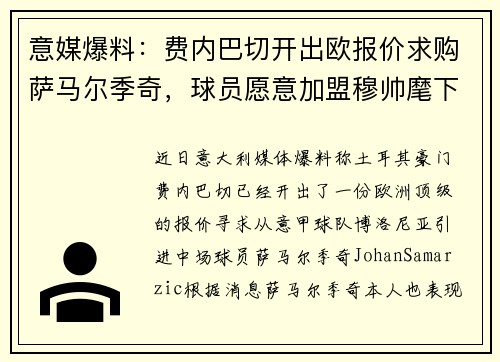 意媒爆料：费内巴切开出欧报价求购萨马尔季奇，球员愿意加盟穆帅麾下

近日意大利媒体爆料称土耳其豪门费内巴切已经开出了一份欧洲顶级的报价寻求从意甲球队博洛尼亚引进中场球员萨马尔季奇JohanSamarzic根据消息萨马尔季奇本人也表现